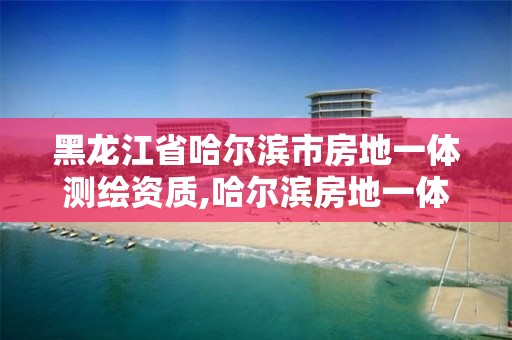 黑龙江省哈尔滨市房地一体测绘资质,哈尔滨房地一体